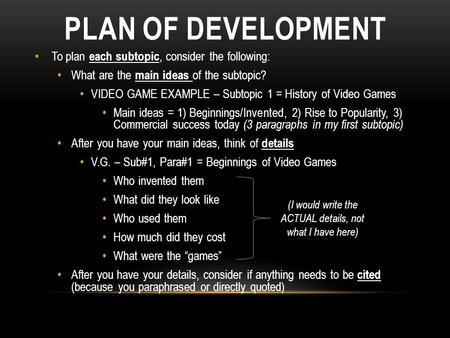 PLAN OF DEVELOPMENT

• To plan each subtopic, consider the following:
• What are the main ideas of the subtopic?
• VIDEO GAME EXAMPLE – Subtopic 1 = History of Video Games
• Main ideas = 1) Beginnings/Invented, 2) Rise to Popularity, 3) Commercial success today (3 paragraphs in my first subtopic)
• After you have your main ideas, think of details
• V.G. – Sub#1, Para#1 = Beginnings of Video Games
• Who invented them
• What did they look like
• Who used them
• How much did they cost
• What were the "games"

(I would write the ACTUAL details, not what I have here)

• After you have your details, consider if anything needs to be cited (because you paraphrased or directly quoted)